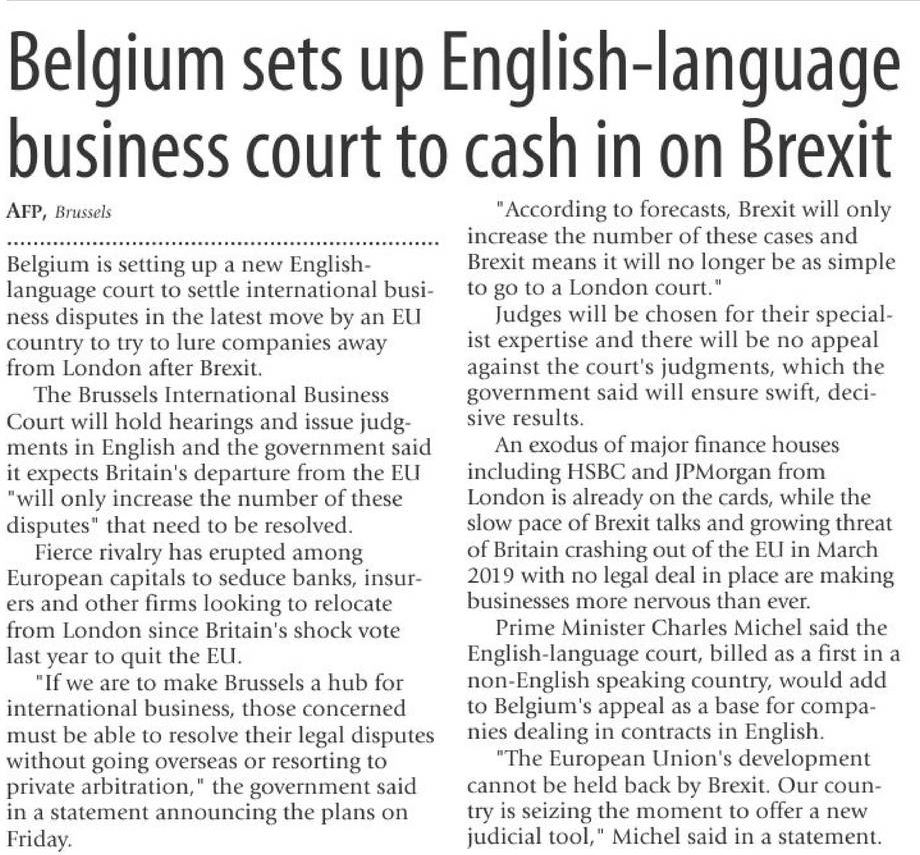 Belgium sets up English-language business court to cash in on Brexit

AFP, Brussels

Belgium is setting up a new English-language court to settle international business disputes in the latest move by an EU country to try to lure companies away from London after Brexit.

The Brussels International Business Court will hold hearings and issue judgments in English and the government said it expects Britain's departure from the EU "will only increase the number of these disputes" that need to be resolved.

Fierce rivalry has erupted among European capitals to seduce banks, insurers and other firms looking to relocate from London since Britain's shock vote last year to quit the EU.

"If we are to make Brussels a hub for international business, those concerned must be able to resolve their legal disputes without going overseas or resorting to private arbitration," the government said in a statement announcing the plans on Friday.

"According to forecasts, Brexit will only increase the number of these cases and Brexit means it will no longer be as simple to go to a London court."

Judges will be chosen for their specialist expertise and there will be no appeal against the court's judgments, which the government said will ensure swift, decisive results.

An exodus of major finance houses including HSBC and JPMorgan from London is already on the cards, while the slow pace of Brexit talks and growing threat of Britain crashing out of the EU in March 2019 with no legal deal in place are making businesses more nervous than ever.

Prime Minister Charles Michel said the English-language court, billed as a first in a non-English speaking country, would add to Belgium's appeal as a base for companies dealing in contracts in English.

"The European Union's development cannot be held back by Brexit. Our country is seizing the moment to offer a new judicial tool," Michel said in a statement.